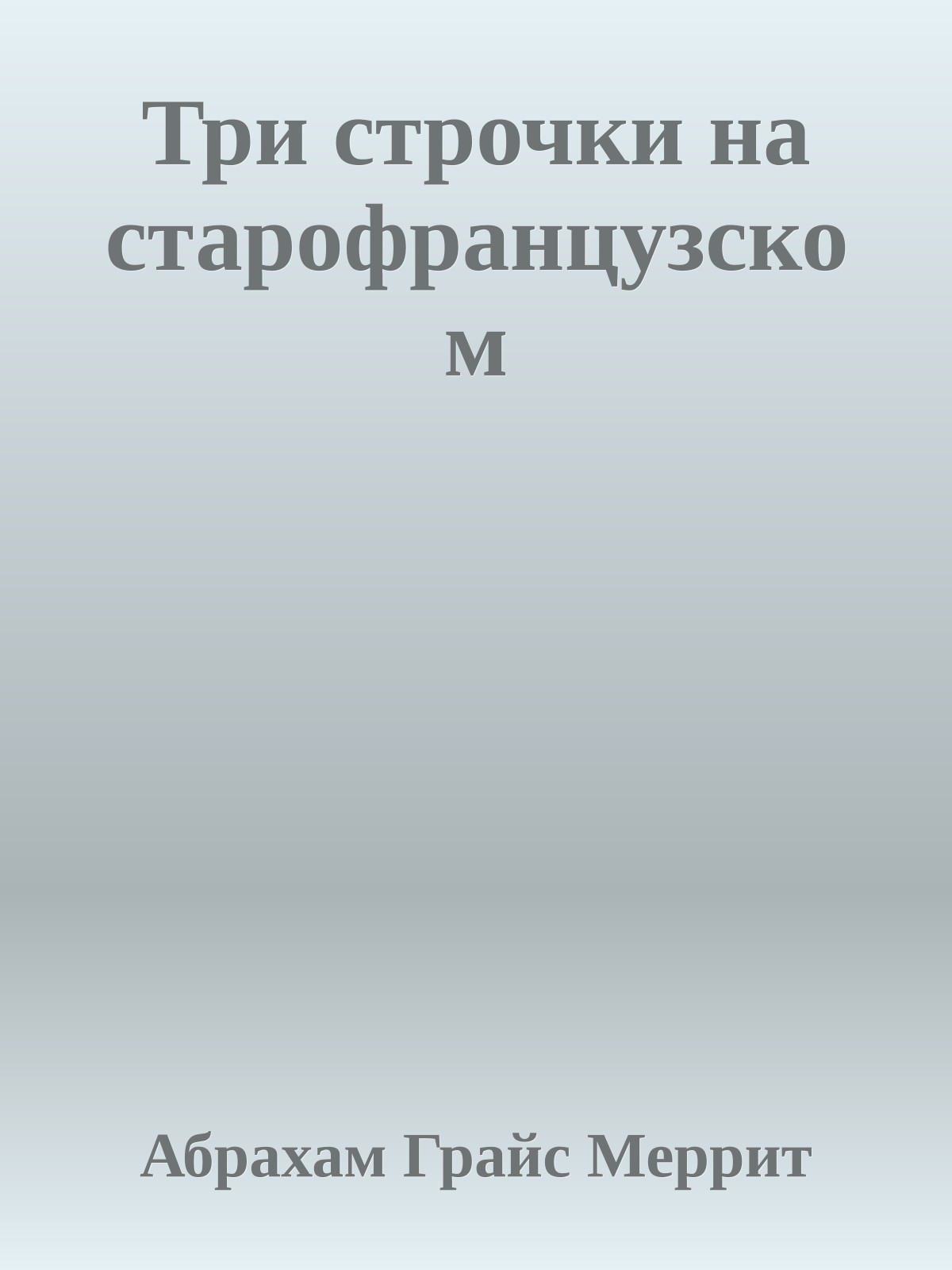 Три строчки на старофранцузском

Абрахам Грайс Меррит